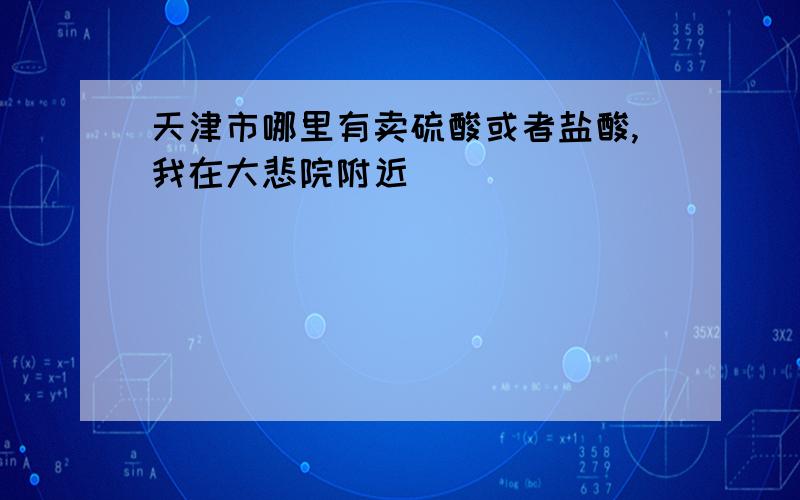 天津市哪里有卖硫酸或者盐酸,我在大悲院附近